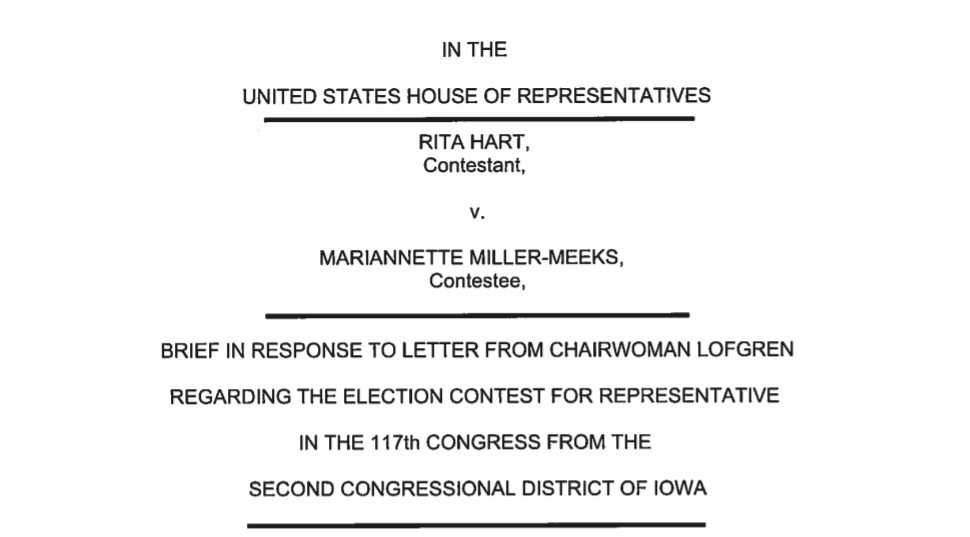 IN THE

UNITED STATES HOUSE OF REPRESENTATIVES

RITA HART,
Contestant,

v.

MARIANNETTE MILLER-MEEKS,
Contestee,

BRIEF IN RESPONSE TO LETTER FROM CHAIRWOMAN LOFGREN

REGARDING THE ELECTION CONTEST FOR REPRESENTATIVE

IN THE 117th CONGRESS FROM THE

SECOND CONGRESSIONAL DISTRICT OF IOWA